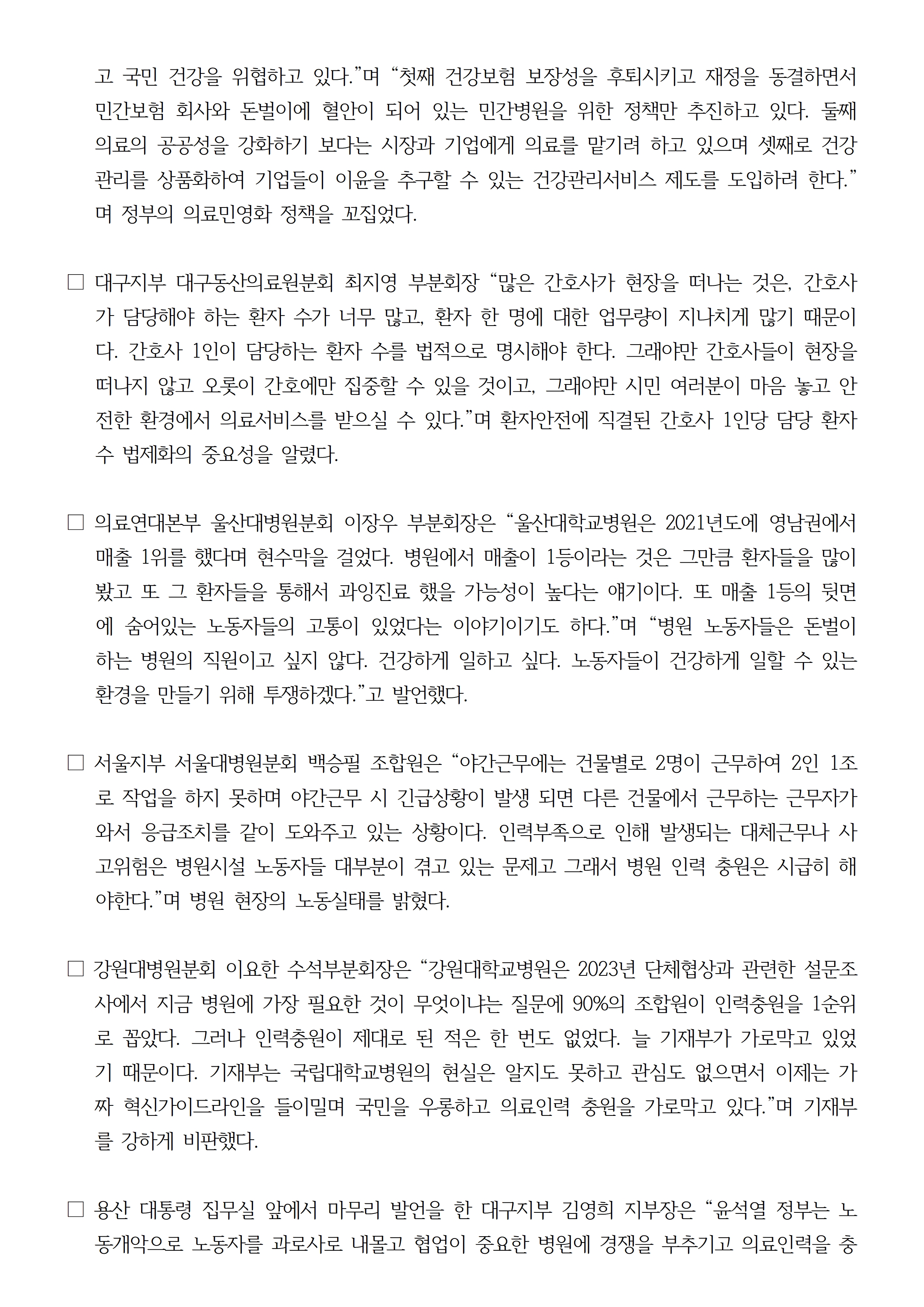 고 국민 건강을 위협하고 있다.”며 “첫째 건강보험 보장성을 후퇴시키고 재정을 동결하면서 민간보험 회사와 돈벌이에 혈안이 되어 있는 민간병원을 위한 정책만 추진하고 있다. 둘째 의료의 공공성을 강화하기 보다는 시장과 기업에게 의료를 맡기려 하고 있으며 셋째로 건강관리를 상품화하여 기업들이 이윤을 추구할 수 있는 건강관리서비스 제도를 도입하려 한다.”며 정부의 의료민영화 정책을 꼬집었다.

□ 대구지부 대구동산의료원분회 최지영 부분회장 “많은 간호사가 현장을 떠나는 것은, 간호사가 담당해야 하는 환자 수가 너무 많고, 환자 한 명에 대한 업무량이 지나치게 많기 때문이다. 간호사 1인이 담당하는 환자 수를 법적으로 명시해야 한다. 그래야만 간호사들이 현장을 떠나지 않고 오롯이 간호에만 집중할 수 있을 것이고, 그래야만 시민 여러분이 마음 놓고 안전한 환경에서 의료서비스를 받으실 수 있다.”며 환자안전에 직결된 간호사 1인당 담당 환자 수 법제화의 중요성을 알렸다.

□ 의료연대본부 울산대병원분회 이장우 부분회장은 “울산대학교병원은 2021년도에 영남권에서 매출 1위를 했다며 현수막을 걸었다. 병원에서 매출이 1등이라는 것은 그만큼 환자들을 많이 봤고 또 그 환자들을 통해서 과잉진료 했을 가능성이 높다는 얘기이다. 또 매출 1등의 뒷면에 숨어있는 노동자들의 고통이 있었다는 이야기이기도 하다.”며 “병원 노동자들은 돈벌이 하는 병원의 직원이고 싶지 않다. 건강하게 일하고 싶다. 노동자들이 건강하게 일할 수 있는 환경을 만들기 위해 투쟁하겠다.”고 발언했다.

□ 서울지부 서울대병원분회 백승필 조합원은 “야간근무에는 건물별로 2명이 근무하여 2인 1조로 작업을 하지 못하며 야간근무 시 긴급상황이 발생 되면 다른 건물에서 근무하는 근무자가 와서 응급조치를 같이 도와주고 있는 상황이다. 인력부족으로 인해 발생되는 대체근무나 사고위험은 병원시설 노동자들 대부분이 겪고 있는 문제고 그래서 병원 인력 충원은 시급히 해야한다.”며 병원 현장의 노동실태를 밝혔다.

□ 강원대병원분회 이요한 수석부분회장은 “강원대학교병원은 2023년 단체협상과 관련한 설문조사에서 지금 병원에 가장 필요한 것이 무엇이냐는 질문에 90%의 조합원이 인력충원을 1순위로 꼽았다. 그러나 인력충원이 제대로 된 적은 한 번도 없었다. 늘 기재부가 가로막고 있었기 때문이다. 기재부는 국립대학교병원의 현실은 알지도 못하고 관심도 없으면서 이제는 가짜 혁신가이드라인을 들이밀며 국민을 우롱하고 의료인력 충원을 가로막고 있다.”며 기재부를 강하게 비판했다.

□ 용산 대통령 집무실 앞에서 마무리 발언을 한 대구지부 김영희 지부장은 “윤석열 정부는 노동개악으로 노동자를 과로사로 내몰고 협업이 중요한 병원에 경쟁을 부추기고 의료인력을 충